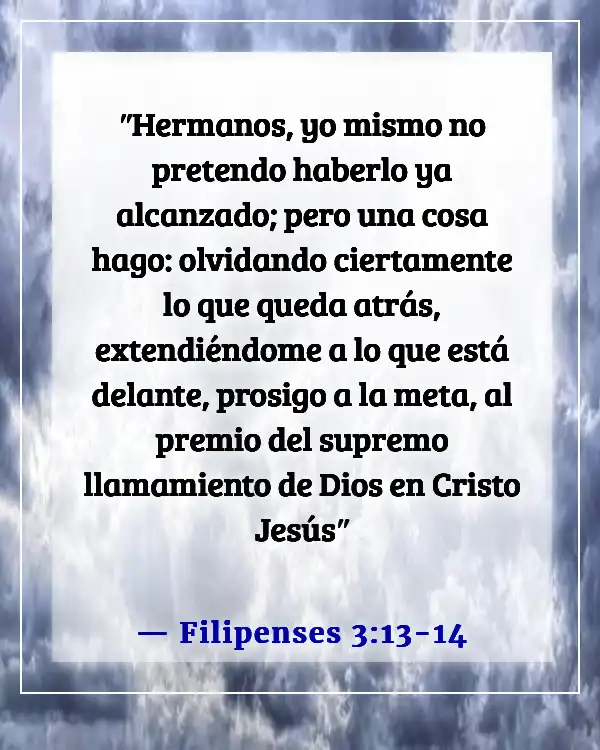 "Hermanos, yo mismo no pretendo haberlo ya alcanzado; pero una cosa hago: olvidando ciertamente lo que queda atrás, extendiéndome a lo que está delante, prosigo a la meta, al premio del supremo llamamiento de Dios en Cristo Jesús"

— Filipenses 3:13-14